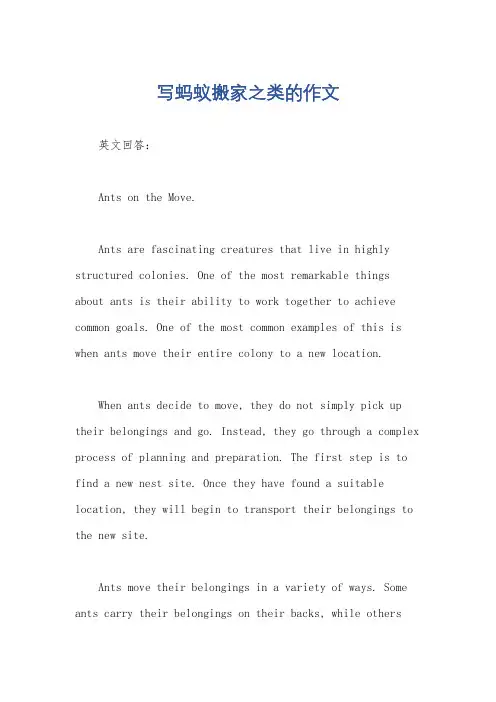 写蚂蚁搬家之类的作文

英文回答：

Ants on the Move.

Ants are fascinating creatures that live in highly structured colonies. One of the most remarkable things about ants is their ability to work together to achieve common goals. One of the most common examples of this is when ants move their entire colony to a new location.

When ants decide to move, they do not simply pick up their belongings and go. Instead, they go through a complex process of planning and preparation. The first step is to find a new nest site. Once they have found a suitable location, they will begin to transport their belongings to the new site.

Ants move their belongings in a variety of ways. Some ants carry their belongings on their backs, while others